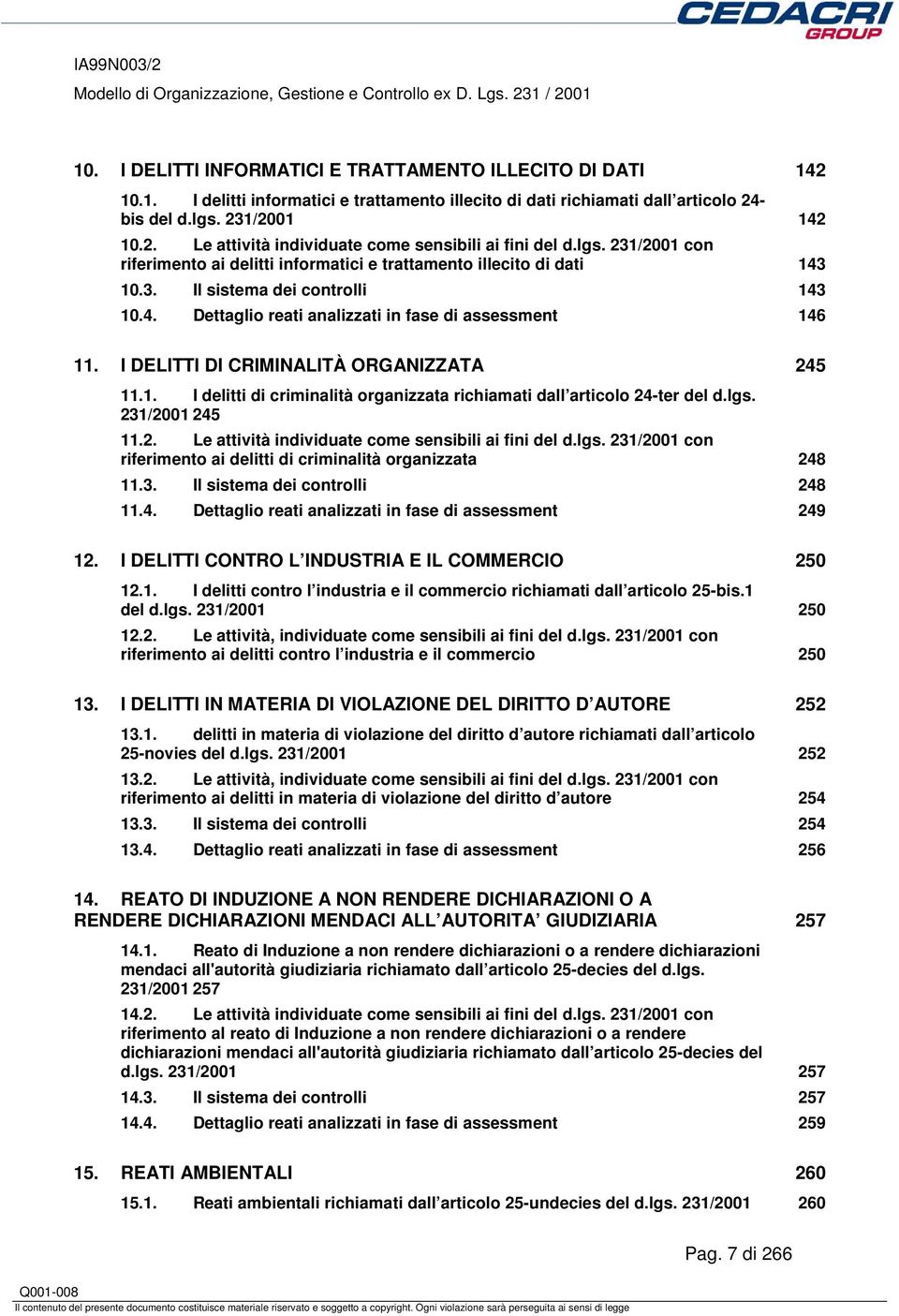 CEDACRI GROUP

IA99N003/2
Modello di Organizzazione, Gestione e Controllo ex D. Lgs. 231 / 2001

10. I DELITTI INFORMATICI E TRATTAMENTO ILLECITO DI DATI 142

10.1. I delitti informatici e trattamento illecito di dati richiamati dall'articolo 24-bis del d.lgs. 231/2001 142

10.2. Le attività individuate come sensibili ai fini del d.lgs. 231/2001 con riferimento ai delitti informatici e trattamento illecito di dati 143

10.3. Il sistema dei controlli 143

10.4. Dettaglio reati analizzati in fase di assessment 146

11. I DELITTI DI CRIMINALITÀ ORGANIZZATA 245

11.1. I delitti di criminalità organizzata richiamati dall'articolo 24-ter del d.lgs. 231/2001 245

11.2. Le attività individuate come sensibili ai fini del d.lgs. 231/2001 con riferimento ai delitti di criminalità organizzata 248

11.3. Il sistema dei controlli 248

11.4. Dettaglio reati analizzati in fase di assessment 249

12. I DELITTI CONTRO L'INDUSTRIA E IL COMMERCIO 250

12.1. I delitti contro l'industria e il commercio richiamati dall'articolo 25-bis.1 del d.lgs. 231/2001 250

12.2. Le attività, individuate come sensibili ai fini del d.lgs. 231/2001 con riferimento ai delitti contro l'industria e il commercio 250

13. I DELITTI IN MATERIA DI VIOLAZIONE DEL DIRITTO D'AUTORE 252

13.1. delitti in materia di violazione del diritto d'autore richiamati dall'articolo 25-novies del d.lgs. 231/2001 252

13.2. Le attività, individuate come sensibili ai fini del d.lgs. 231/2001 con riferimento ai delitti in materia di violazione del diritto d'autore 254

13.3. Il sistema dei controlli 254

13.4. Dettaglio reati analizzati in fase di assessment 256

14. REATO DI INDUZIONE A NON RENDERE DICHIARAZIONI O A RENDERE DICHIARAZIONI MENDACI ALL'AUTORITA' GIUDIZIARIA 257

14.1. Reato di Induzione a non rendere dichiarazioni o a rendere dichiarazioni mendaci all'autorità giudiziaria richiamato dall'articolo 25-decies del d.lgs. 231/2001 257

14.2. Le attività individuate come sensibili ai fini del d.lgs. 231/2001 con riferimento al reato di Induzione a non rendere dichiarazioni o a rendere dichiarazioni mendaci all'autorità giudiziaria richiamato dall'articolo 25-decies del d.lgs. 231/2001 257

14.3. Il sistema dei controlli 257

14.4. Dettaglio reati analizzati in fase di assessment 259

15. REATI AMBIENTALI 260

15.1. Reati ambientali richiamati dall'articolo 25-undecies del d.lgs. 231/2001 260

Pag. 7 di 266

Q001-008
Il contenuto del presente documento costituisce materiale riservato e soggetto a copyright. Ogni violazione sarà perseguita ai sensi di legge